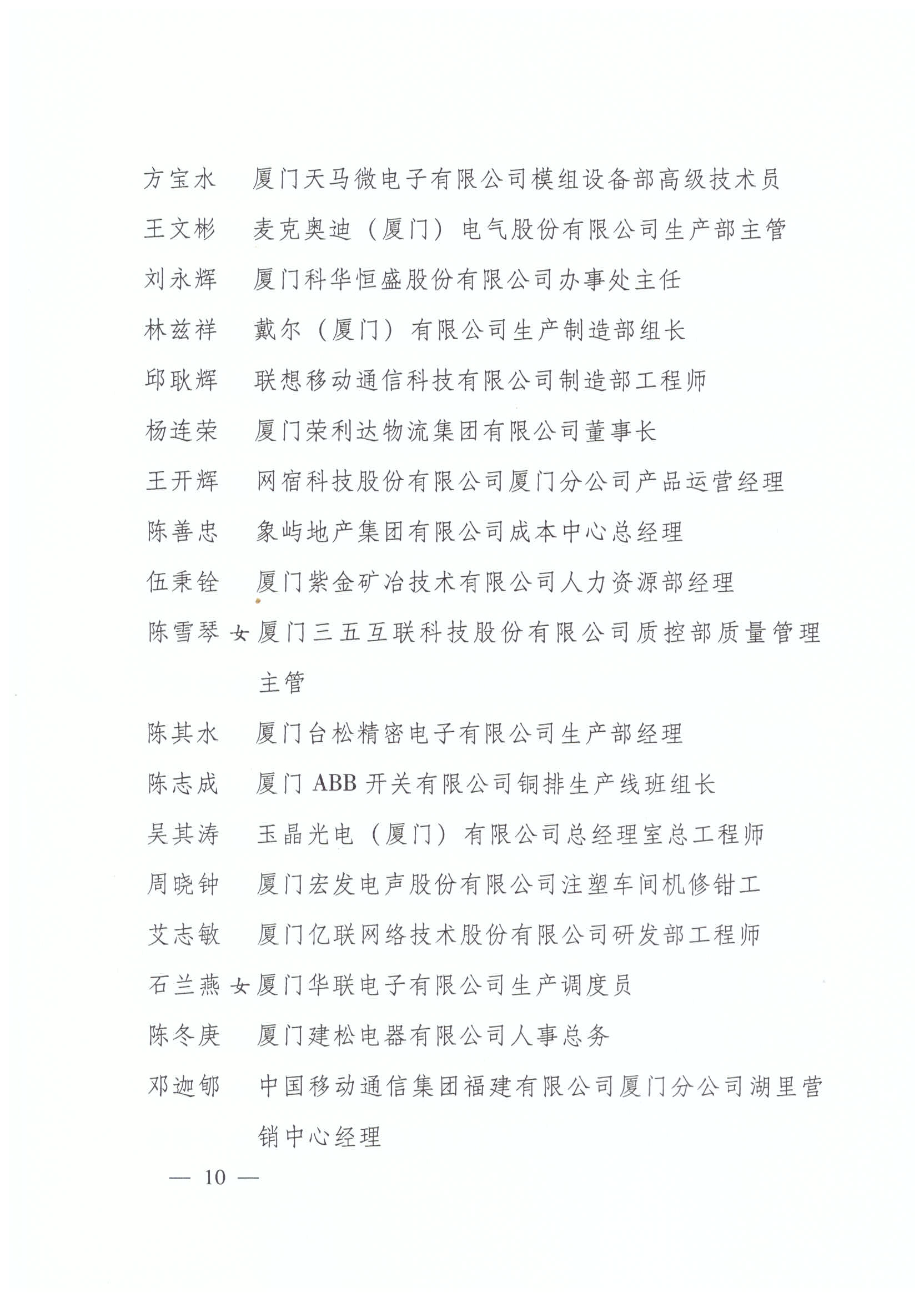 方宝水　厦门天马微电子有限公司模组设备部高级技术员

王文彬　麦克奥迪（厦门）电气股份有限公司生产部主管

刘永辉　厦门科华恒盛股份有限公司办事处主任

林兹祥　戴尔（厦门）有限公司生产制造部组长

邱耿辉　联想移动通信科技有限公司制造部工程师

杨连荣　厦门荣利达物流集团有限公司董事长

王开辉　网宿科技股份有限公司厦门分公司产品运营经理

陈善忠　象屿地产集团有限公司成本中心总经理

伍秉铨　厦门紫金矿冶技术有限公司人力资源部经理

陈雪琴 女 厦门三五互联科技股份有限公司质控部质量管理主管

陈其水　厦门台松精密电子有限公司生产部经理

陈志成　厦门 ABB 开关有限公司铜排生产线班组长

吴其涛　玉晶光电（厦门）有限公司总经理室总工程师

周晓钟　厦门宏发电声股份有限公司注塑车间机修钳工

艾志敏　厦门亿联网络技术股份有限公司研发部工程师

石兰燕 女 厦门华联电子有限公司生产调度员

陈冬庚　厦门建松电器有限公司人事总务

邓迦郇　中国移动通信集团福建有限公司厦门分公司湖里营销中心经理

— 10 —